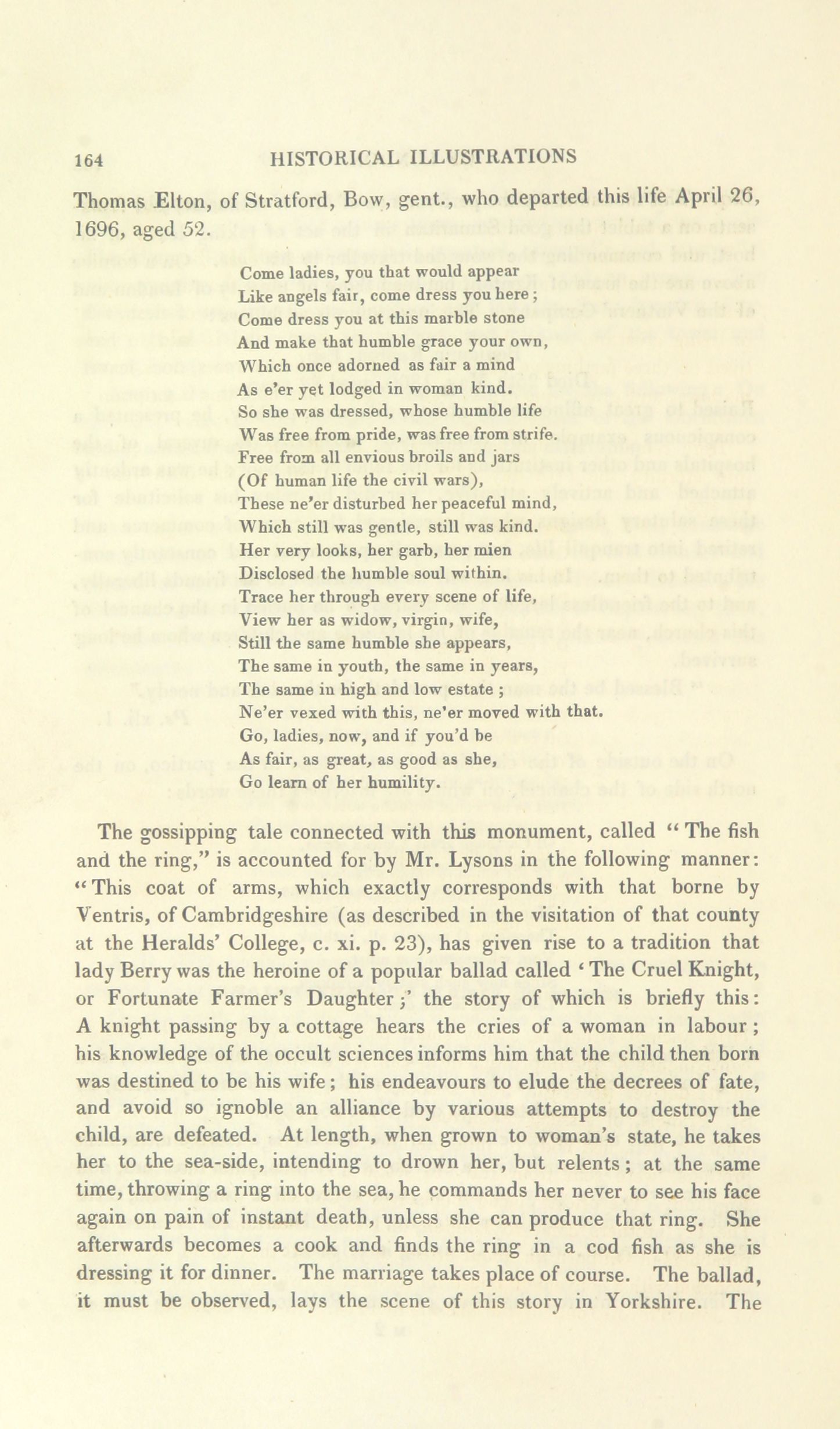 164 HISTORICAL ILLUSTRATIONS

Thomas Elton, of Stratford, Bow, gent., who departed this life April 26, 1696, aged 52.

Come ladies, you that would appear
Like angels fair, come dress you here;
Come dress you at this marble stone
And make that humble grace your own,
Which once adorned as fair a mind
As e'er yet lodged in woman kind.
So she was dressed, whose humble life
Was free from pride, was free from strife.
Free from all envious broils and jars
(Of human life the civil wars),
These ne'er disturbed her peaceful mind,
Which still was gentle, still was kind.
Her very looks, her garb, her mien
Disclosed the humble soul within.
Trace her through every scene of life,
View her as widow, virgin, wife,
Still the same humble she appears,
The same in youth, the same in years,
The same in high and low estate;
Ne'er vexed with this, ne'er moved with that.
Go, ladies, now, and if you'd be
As fair, as great, as good as she,
Go learn of her humility.

The gossipping tale connected with this monument, called "The fish and the ring," is accounted for by Mr. Lysons in the following manner: "This coat of arms, which exactly corresponds with that borne by Ventris, of Cambridgeshire (as described in the visitation of that county at the Heralds' College, c. xi. p. 23), has given rise to a tradition that lady Berry was the heroine of a popular ballad called 'The Cruel Knight, or Fortunate Farmer's Daughter;' the story of which is briefly this: A knight passing by a cottage hears the cries of a woman in labour; his knowledge of the occult sciences informs him that the child then born was destined to be his wife; his endeavours to elude the decrees of fate, and avoid so ignoble an alliance by various attempts to destroy the child, are defeated. At length, when grown to woman's state, he takes her to the sea-side, intending to drown her, but relents; at the same time, throwing a ring into the sea, he commands her never to see his face again on pain of instant death, unless she can produce that ring. She afterwards becomes a cook and finds the ring in a cod fish as she is dressing it for dinner. The marriage takes place of course. The ballad, it must be observed, lays the scene of this story in Yorkshire. The